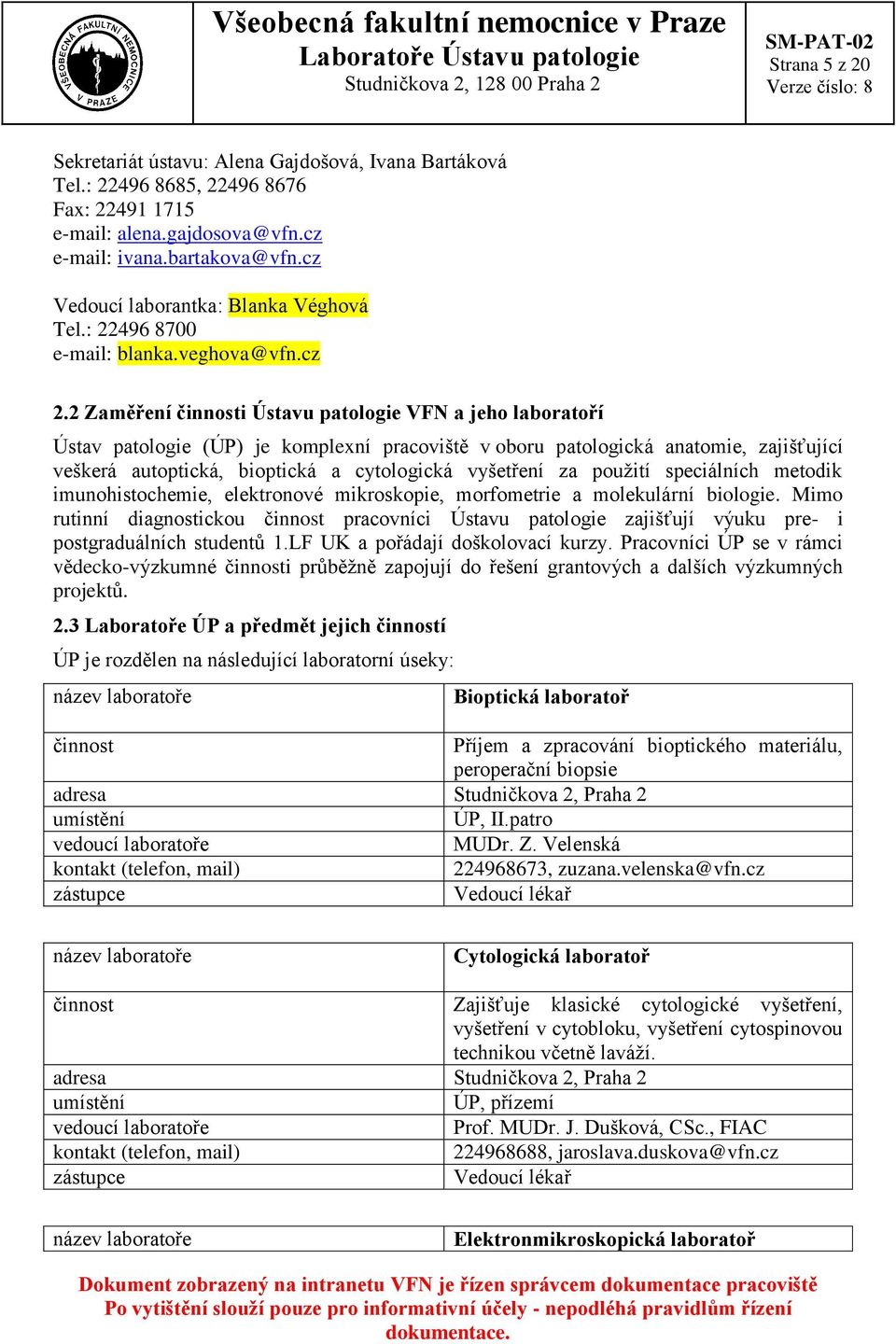 VŠEOBECNÁ FAKULTNÍ NEMOCNICE V PRAZE

Všeobecná fakultní nemocnice v Praze
Laboratoře Ústavu patologie
Studničkova 2, 128 00 Praha 2

SM-PAT-02
Strana 5 z 20
Verze číslo: 8

Sekretariát ústavu: Alena Gajdošová, Ivana Bartáková
Tel.: 22496 8685, 22496 8676
Fax: 22491 1715
e-mail: alena.gajdosova@vfn.cz
e-mail: ivana.bartakova@vfn.cz

Vedoucí laborantka: Blanka Véghová
Tel.: 22496 8700
e-mail: blanka.veghova@vfn.cz

2.2 Zaměření činnosti Ústavu patologie VFN a jeho laboratoří

Ústav patologie (ÚP) je komplexní pracoviště v oboru patologická anatomie, zajišťující veškerá autoptická, bioptická a cytologická vyšetření za použití speciálních metodik imunohistochemie, elektronové mikroskopie, morfometrie a molekulární biologie. Mimo rutinní diagnostickou činnost pracovníci Ústavu patologie zajišťují výuku pre- i postgraduálních studentů 1.LF UK a pořádají doškolovací kurzy. Pracovníci ÚP se v rámci vědecko-výzkumné činnosti průběžně zapojují do řešení grantových a dalších výzkumných projektů.

2.3 Laboratoře ÚP a předmět jejich činností

ÚP je rozdělen na následující laboratorní úseky:

| název laboratoře | Bioptická laboratoř |
|---|---|
| činnost | Příjem a zpracování bioptického materiálu, peroperační biopsie |
| adresa | Studničkova 2, Praha 2 |
| umístění | ÚP, II.patro |
| vedoucí laboratoře | MUDr. Z. Velenská |
| kontakt (telefon, mail) | 224968673, zuzana.velenska@vfn.cz |
| zástupce | Vedoucí lékař |

| název laboratoře | Cytologická laboratoř |
|---|---|
| činnost | Zajišťuje klasické cytologické vyšetření, vyšetření v cytobloku, vyšetření cytospinovou technikou včetně laváží. |
| adresa | Studničkova 2, Praha 2 |
| umístění | ÚP, přízemí |
| vedoucí laboratoře | Prof. MUDr. J. Dušková, CSc., FIAC |
| kontakt (telefon, mail) | 224968688, jaroslava.duskova@vfn.cz |
| zástupce | Vedoucí lékař |

| název laboratoře | Elektronmikroskopická laboratoř |
|---|---|

Dokument zobrazený na intranetu VFN je řízen správcem dokumentace pracoviště
Po vytištění slouží pouze pro informativní účely - nepodléhá pravidlům řízení dokumentace.